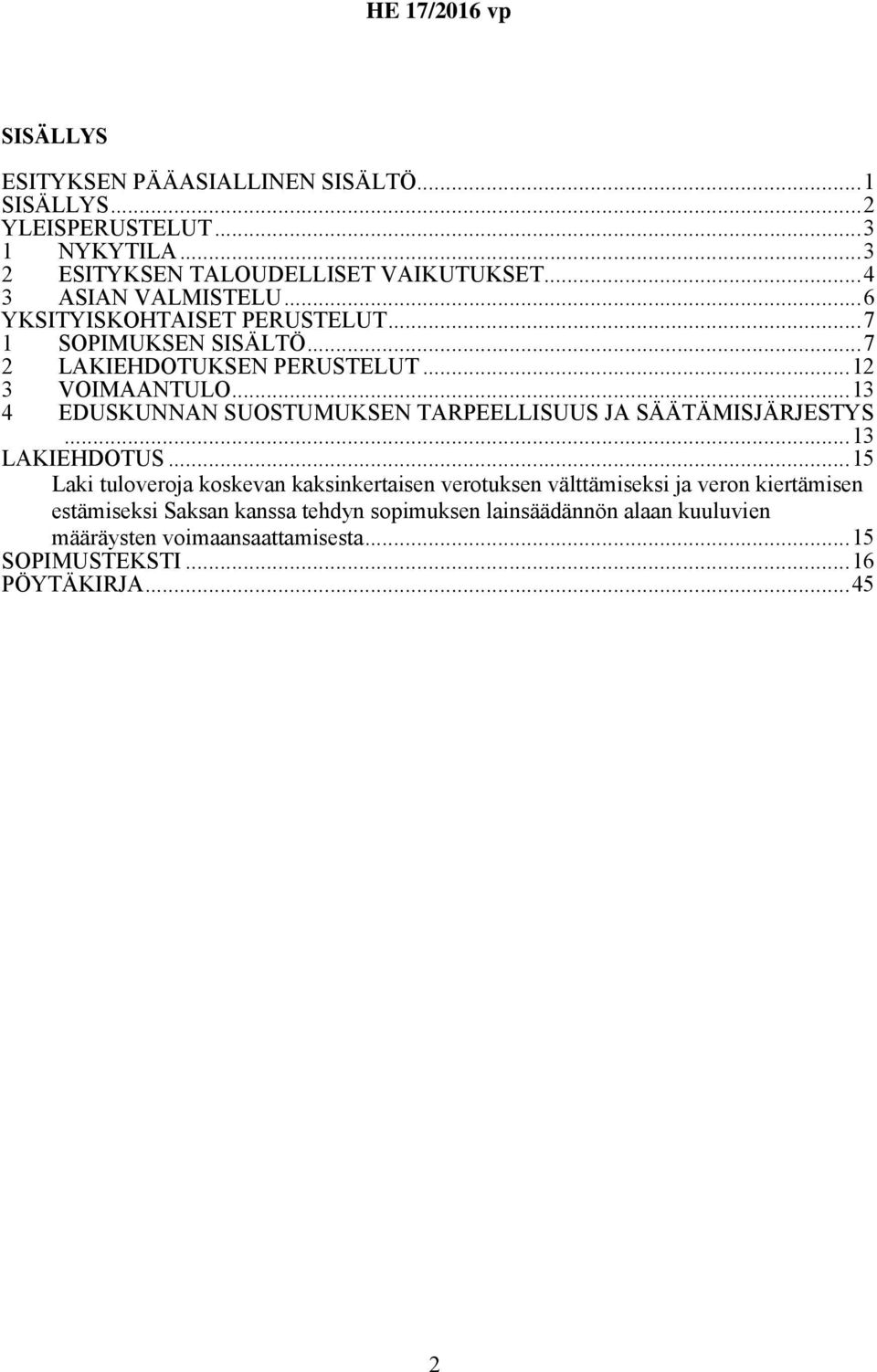 HE 17/2016 vp

SISÄLLYS

ESITYKSEN PÄÄASIALLINEN SISÄLTÖ...1
SISÄLLYS...2
YLEISPERUSTELUT...3
1 NYKYTILA...3
2 ESITYKSEN TALOUDELLISET VAIKUTUKSET...4
3 ASIAN VALMISTELU...6
YKSITYISKOHTAISET PERUSTELUT...7
1 SOPIMUKSEN SISÄLTÖ...7
2 LAKIEHDOTUKSEN PERUSTELUT...12
3 VOIMAANTULO...13
4 EDUSKUNNAN SUOSTUMUKSEN TARPEELLISUUS JA SÄÄTÄMISJÄRJESTYS...13
LAKIEHDOTUS...15
Laki tuloveroja koskevan kaksinkertaisen verotuksen välttämiseksi ja veron kiertämisen estämiseksi Saksan kanssa tehdyn sopimuksen lainsäädännön alaan kuuluvien määräysten voimaansaattamisesta...15
SOPIMUSTEKSTI...16
PÖYTÄKIRJA...45

2